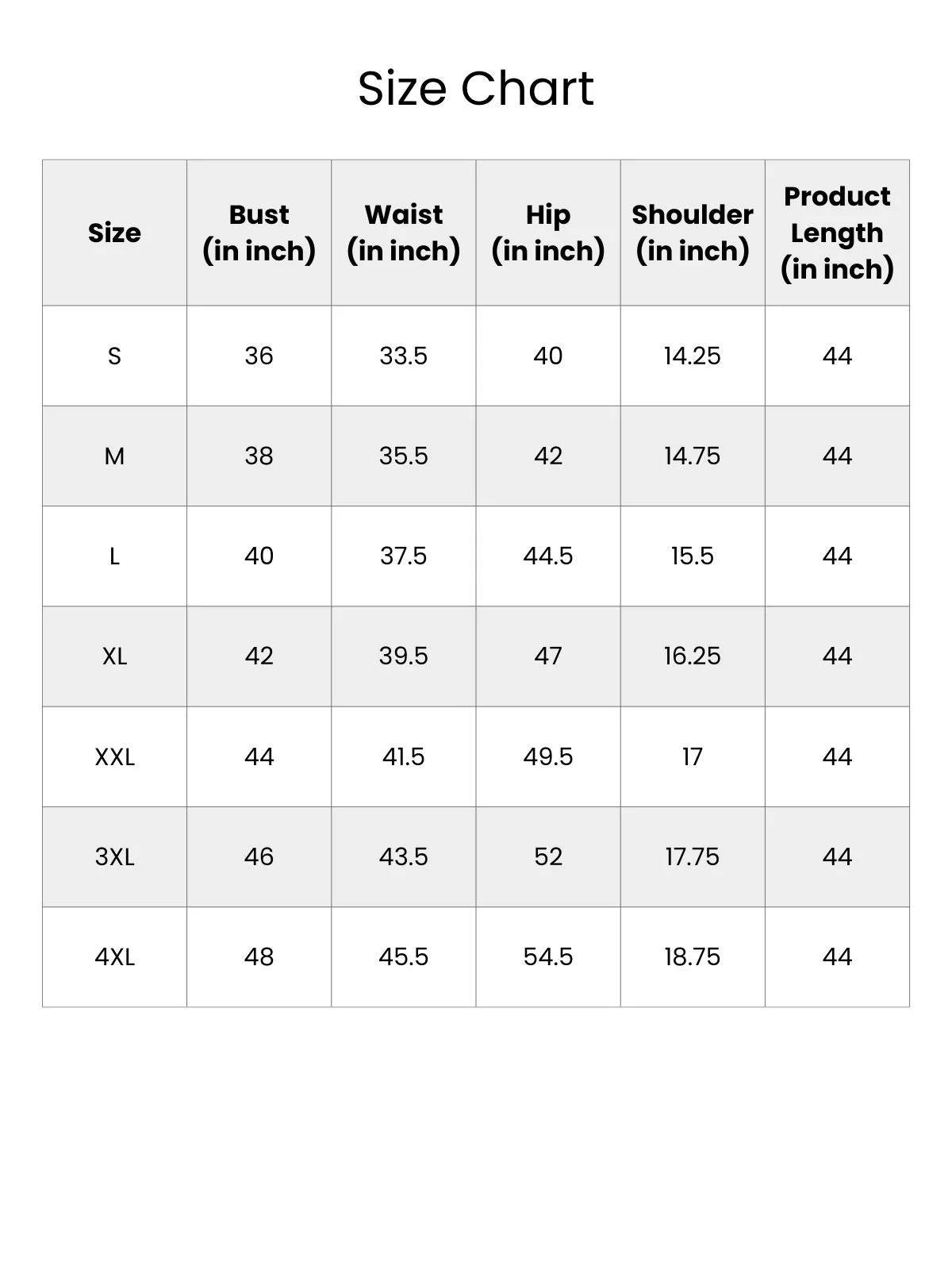 Size Chart

| Size | Bust (in inch) | Waist (in inch) | Hip (in inch) | Shoulder (in inch) | Product Length (in inch) |
|---|---|---|---|---|---|
| S | 36 | 33.5 | 40 | 14.25 | 44 |
| M | 38 | 35.5 | 42 | 14.75 | 44 |
| L | 40 | 37.5 | 44.5 | 15.5 | 44 |
| XL | 42 | 39.5 | 47 | 16.25 | 44 |
| XXL | 44 | 41.5 | 49.5 | 17 | 44 |
| 3XL | 46 | 43.5 | 52 | 17.75 | 44 |
| 4XL | 48 | 45.5 | 54.5 | 18.75 | 44 |